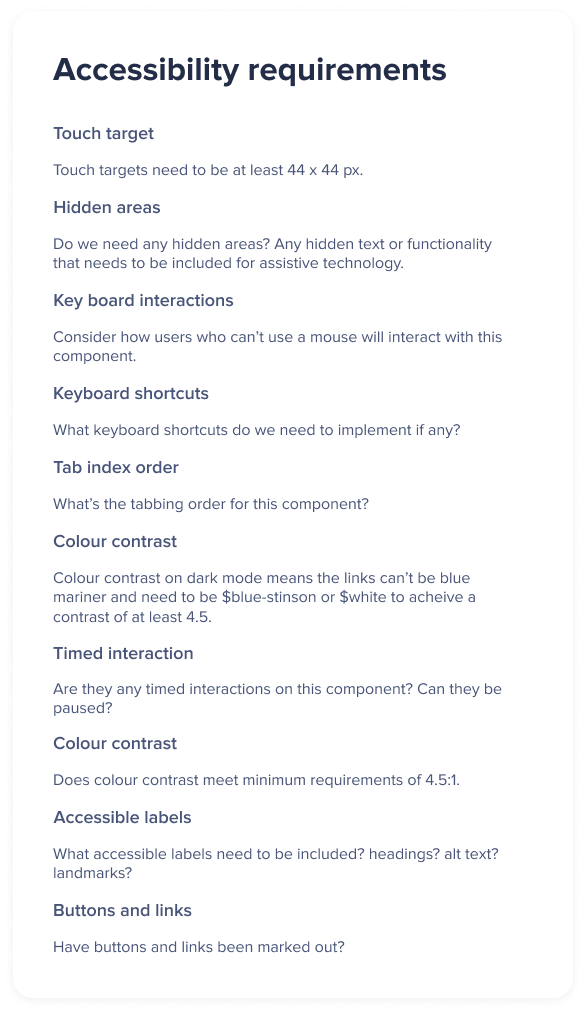 Accessibility requirements

Touch target

Touch targets need to be at least 44 x 44 px.

Hidden areas

Do we need any hidden areas? Any hidden text or functionality that needs to be included for assistive technology.

Key board interactions

Consider how users who can't use a mouse will interact with this component.

Keyboard shortcuts

What keyboard shortcuts do we need to implement if any?

Tab index order

What's the tabbing order for this component?

Colour contrast

Colour contrast on dark mode means the links can't be blue mariner and need to be \$blue-stinson or \$white to acheive a contrast of at least 4.5.

Timed interaction

Are they any timed interactions on this component? Can they be paused?

Colour contrast

Does colour contrast meet minimum requirements of 4.5:1.

Accessible labels

What accessible labels need to be included? headings? alt text? landmarks?

Buttons and links

Have buttons and links been marked out?